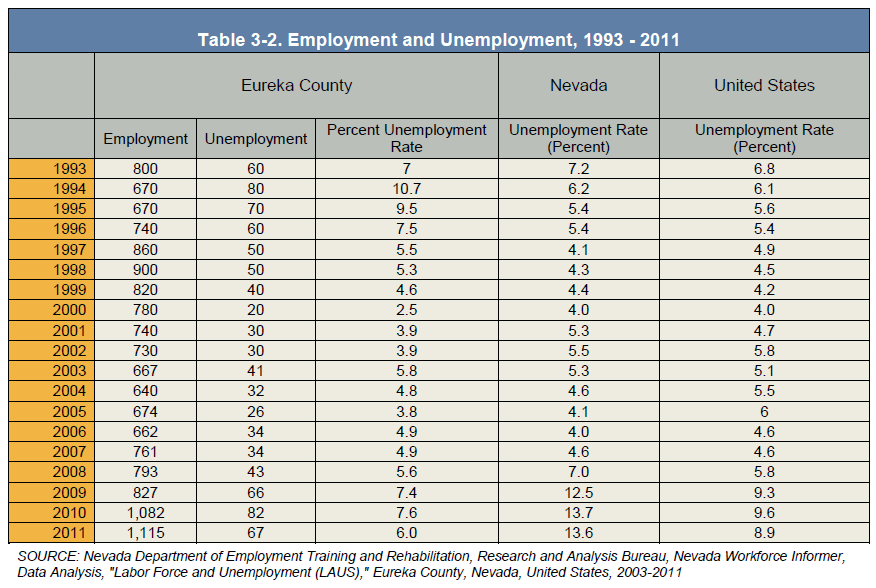 Table 3-2. Employment and Unemployment, 1993 - 2011

| | Eureka County | | | Nevada | United States |
|---|---|---|---|---|---|
| | Employment | Unemployment | Percent Unemployment Rate | Unemployment Rate (Percent) | Unemployment Rate (Percent) |
| 1993 | 800 | 60 | 7 | 7.2 | 6.8 |
| 1994 | 670 | 80 | 10.7 | 6.2 | 6.1 |
| 1995 | 670 | 70 | 9.5 | 5.4 | 5.6 |
| 1996 | 740 | 60 | 7.5 | 5.4 | 5.4 |
| 1997 | 860 | 50 | 5.5 | 4.1 | 4.9 |
| 1998 | 900 | 50 | 5.3 | 4.3 | 4.5 |
| 1999 | 820 | 40 | 4.6 | 4.4 | 4.2 |
| 2000 | 780 | 20 | 2.5 | 4.0 | 4.0 |
| 2001 | 740 | 30 | 3.9 | 5.3 | 4.7 |
| 2002 | 730 | 30 | 3.9 | 5.5 | 5.8 |
| 2003 | 667 | 41 | 5.8 | 5.3 | 5.1 |
| 2004 | 640 | 32 | 4.8 | 4.6 | 5.5 |
| 2005 | 674 | 26 | 3.8 | 4.1 | 6 |
| 2006 | 662 | 34 | 4.9 | 4.0 | 4.6 |
| 2007 | 761 | 34 | 4.9 | 4.6 | 4.6 |
| 2008 | 793 | 43 | 5.6 | 7.0 | 5.8 |
| 2009 | 827 | 66 | 7.4 | 12.5 | 9.3 |
| 2010 | 1,082 | 82 | 7.6 | 13.7 | 9.6 |
| 2011 | 1,115 | 67 | 6.0 | 13.6 | 8.9 |

SOURCE: Nevada Department of Employment Training and Rehabilitation, Research and Analysis Bureau, Nevada Workforce Informer, Data Analysis, "Labor Force and Unemployment (LAUS)," Eureka County, Nevada, United States, 2003-2011